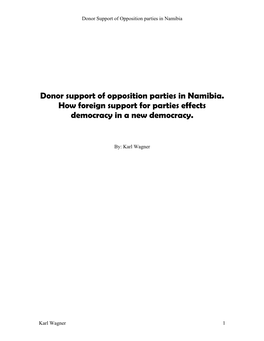 Donor Support of Opposition parties in Namibia

Donor support of opposition parties in Namibia. How foreign support for parties effects democracy in a new democracy.

By: Karl Wagner

Karl Wagner

1